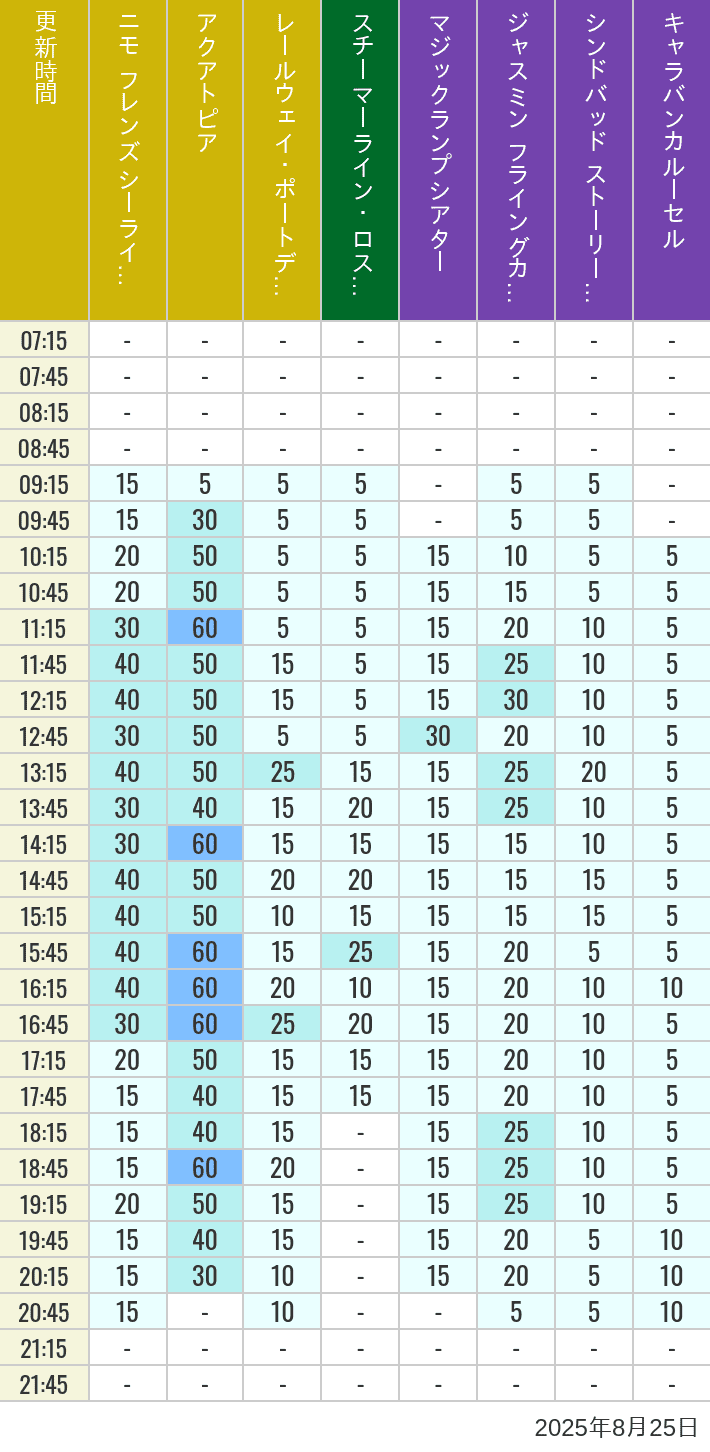 | 更新時間 | ニモ フレンズ シーライ… | アクアトピア | レールウェイ・ポートデ… | スチーマーライン・ロス… | マジックランプシアター | ジャスミン フライングカ… | シンドバッド ストーリー… | キャラバンカルーセル |
|---|---|---|---|---|---|---|---|---|
| 07:15 | - | - | - | - | - | - | - | - |
| 07:45 | - | - | - | - | - | - | - | - |
| 08:15 | - | - | - | - | - | - | - | - |
| 08:45 | - | - | - | - | - | - | - | - |
| 09:15 | 15 | 5 | 5 | 5 | - | 5 | 5 | - |
| 09:45 | 15 | 30 | 5 | 5 | - | 5 | 5 | - |
| 10:15 | 20 | 50 | 5 | 5 | 15 | 10 | 5 | 5 |
| 10:45 | 20 | 50 | 5 | 5 | 15 | 15 | 5 | 5 |
| 11:15 | 30 | 60 | 5 | 5 | 15 | 20 | 10 | 5 |
| 11:45 | 40 | 50 | 15 | 5 | 15 | 25 | 10 | 5 |
| 12:15 | 40 | 50 | 15 | 5 | 15 | 30 | 10 | 5 |
| 12:45 | 30 | 50 | 5 | 5 | 30 | 20 | 10 | 5 |
| 13:15 | 40 | 50 | 25 | 15 | 15 | 25 | 20 | 5 |
| 13:45 | 30 | 40 | 15 | 20 | 15 | 25 | 10 | 5 |
| 14:15 | 30 | 60 | 15 | 15 | 15 | 15 | 10 | 5 |
| 14:45 | 40 | 50 | 20 | 20 | 15 | 15 | 15 | 5 |
| 15:15 | 40 | 50 | 10 | 15 | 15 | 15 | 15 | 5 |
| 15:45 | 40 | 60 | 15 | 25 | 15 | 20 | 5 | 5 |
| 16:15 | 40 | 60 | 20 | 10 | 15 | 20 | 10 | 10 |
| 16:45 | 30 | 60 | 25 | 20 | 15 | 20 | 10 | 5 |
| 17:15 | 20 | 50 | 15 | 15 | 15 | 20 | 10 | 5 |
| 17:45 | 15 | 40 | 15 | 15 | 15 | 20 | 10 | 5 |
| 18:15 | 15 | 40 | 15 | - | 15 | 25 | 10 | 5 |
| 18:45 | 15 | 60 | 20 | - | 15 | 25 | 10 | 5 |
| 19:15 | 20 | 50 | 15 | - | 15 | 25 | 10 | 5 |
| 19:45 | 15 | 40 | 15 | - | 15 | 20 | 5 | 10 |
| 20:15 | 15 | 30 | 10 | - | 15 | 20 | 5 | 10 |
| 20:45 | 15 | - | 10 | - | - | 5 | 5 | 10 |
| 21:15 | - | - | - | - | - | - | - | - |
| 21:45 | - | - | - | - | - | - | - | - |

2025年8月25日